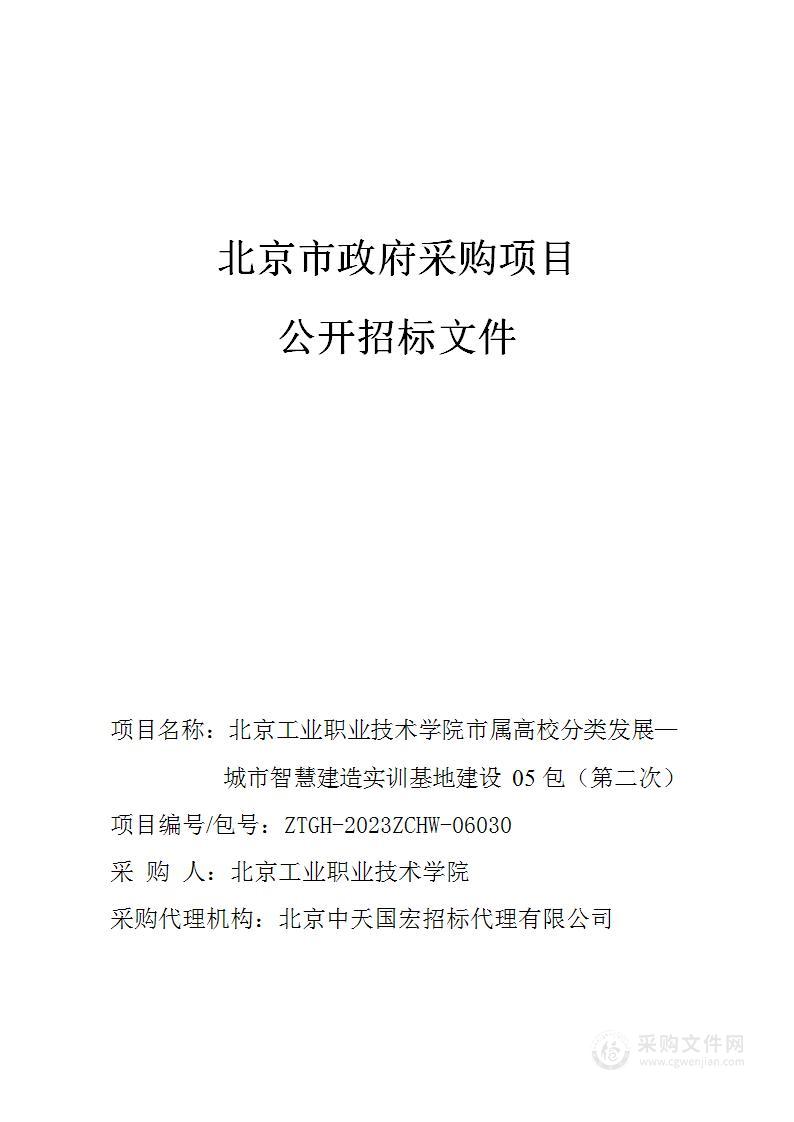 北京市政府采购项目

公开招标文件

项目名称：北京工业职业技术学院市属高校分类发展—城市智慧建造实训基地建设 05 包（第二次）

项目编号/包号：ZTGH-2023ZCHW-06030

采 购 人：北京工业职业技术学院

采购代理机构：北京中天国宏招标代理有限公司

采购文件网
www.cgwenjian.com